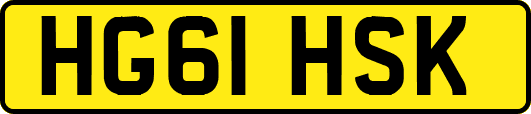 HG61 HSK